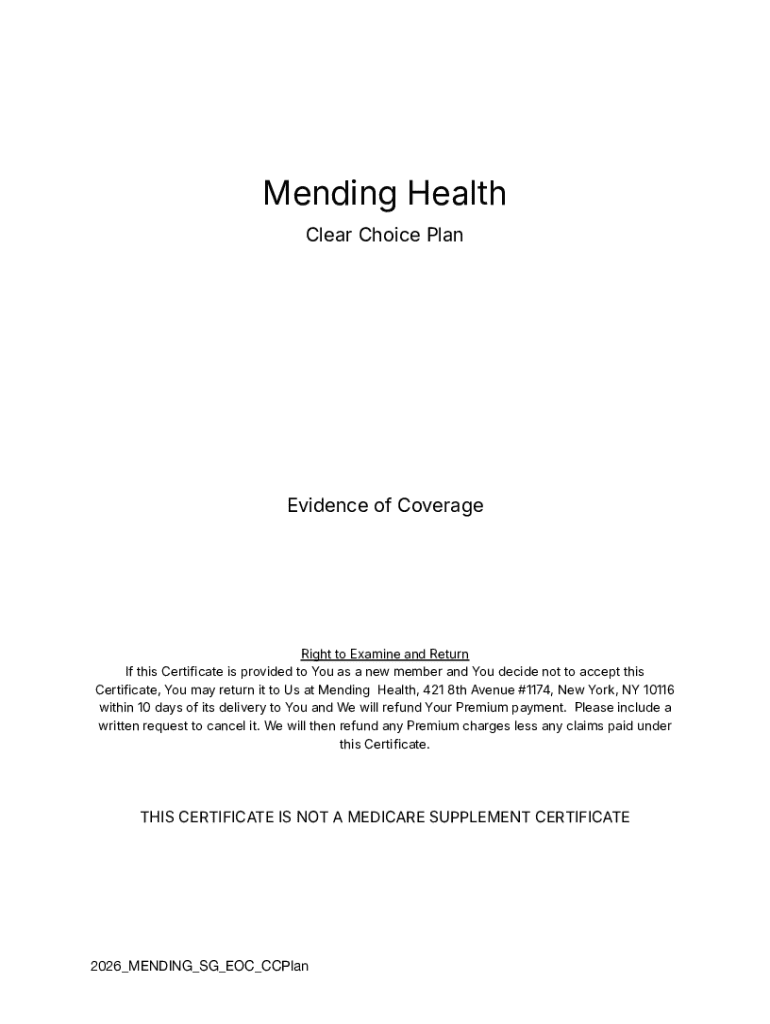 Mending Health

Clear Choice Plan

Evidence of Coverage

Right to Examine and Return
If this Certificate is provided to You as a new member and You decide not to accept this Certificate, You may return it to Us at Mending Health, 421 8th Avenue #1174, New York, NY 10116 within 10 days of its delivery to You and We will refund Your Premium payment. Please include a written request to cancel it. We will then refund any Premium charges less any claims paid under this Certificate.

THIS CERTIFICATE IS NOT A MEDICARE SUPPLEMENT CERTIFICATE

2026_MENDING_SG_EOC_CCPlan